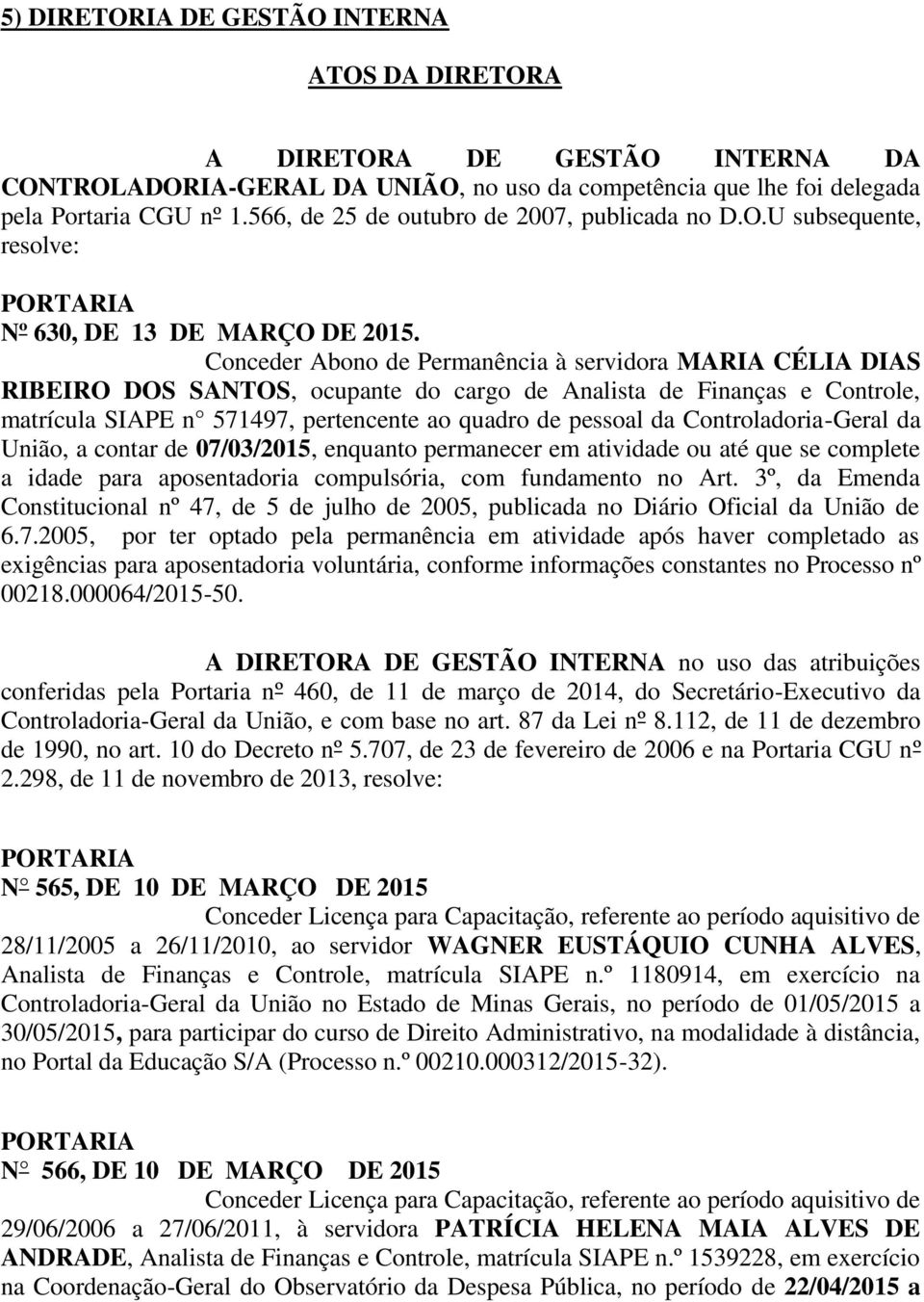 5) DIRETORIA DE GESTÃO INTERNA

ATOS DA DIRETORA

A DIRETORA DE GESTÃO INTERNA DA CONTROLADORIA-GERAL DA UNIÃO, no uso da competência que lhe foi delegada pela Portaria CGU nº 1.566, de 25 de outubro de 2007, publicada no D.O.U subsequente, resolve:

PORTARIA
Nº 630, DE 13 DE MARÇO DE 2015.
Conceder Abono de Permanência à servidora MARIA CÉLIA DIAS RIBEIRO DOS SANTOS, ocupante do cargo de Analista de Finanças e Controle, matrícula SIAPE n° 571497, pertencente ao quadro de pessoal da Controladoria-Geral da União, a contar de 07/03/2015, enquanto permanecer em atividade ou até que se complete a idade para aposentadoria compulsória, com fundamento no Art. 3º, da Emenda Constitucional nº 47, de 5 de julho de 2005, publicada no Diário Oficial da União de 6.7.2005, por ter optado pela permanência em atividade após haver completado as exigências para aposentadoria voluntária, conforme informações constantes no Processo nº 00218.000064/2015-50.

A DIRETORA DE GESTÃO INTERNA no uso das atribuições conferidas pela Portaria nº 460, de 11 de março de 2014, do Secretário-Executivo da Controladoria-Geral da União, e com base no art. 87 da Lei nº 8.112, de 11 de dezembro de 1990, no art. 10 do Decreto nº 5.707, de 23 de fevereiro de 2006 e na Portaria CGU nº 2.298, de 11 de novembro de 2013, resolve:

PORTARIA
Nº 565, DE 10 DE MARÇO DE 2015
Conceder Licença para Capacitação, referente ao período aquisitivo de 28/11/2005 a 26/11/2010, ao servidor WAGNER EUSTÁQUIO CUNHA ALVES, Analista de Finanças e Controle, matrícula SIAPE n.º 1180914, em exercício na Controladoria-Geral da União no Estado de Minas Gerais, no período de 01/05/2015 a 30/05/2015, para participar do curso de Direito Administrativo, na modalidade à distância, no Portal da Educação S/A (Processo n.º 00210.000312/2015-32).

PORTARIA
Nº 566, DE 10 DE MARÇO DE 2015
Conceder Licença para Capacitação, referente ao período aquisitivo de 29/06/2006 a 27/06/2011, à servidora PATRÍCIA HELENA MAIA ALVES DE ANDRADE, Analista de Finanças e Controle, matrícula SIAPE n.º 1539228, em exercício na Coordenação-Geral do Observatório da Despesa Pública, no período de 22/04/2015 a